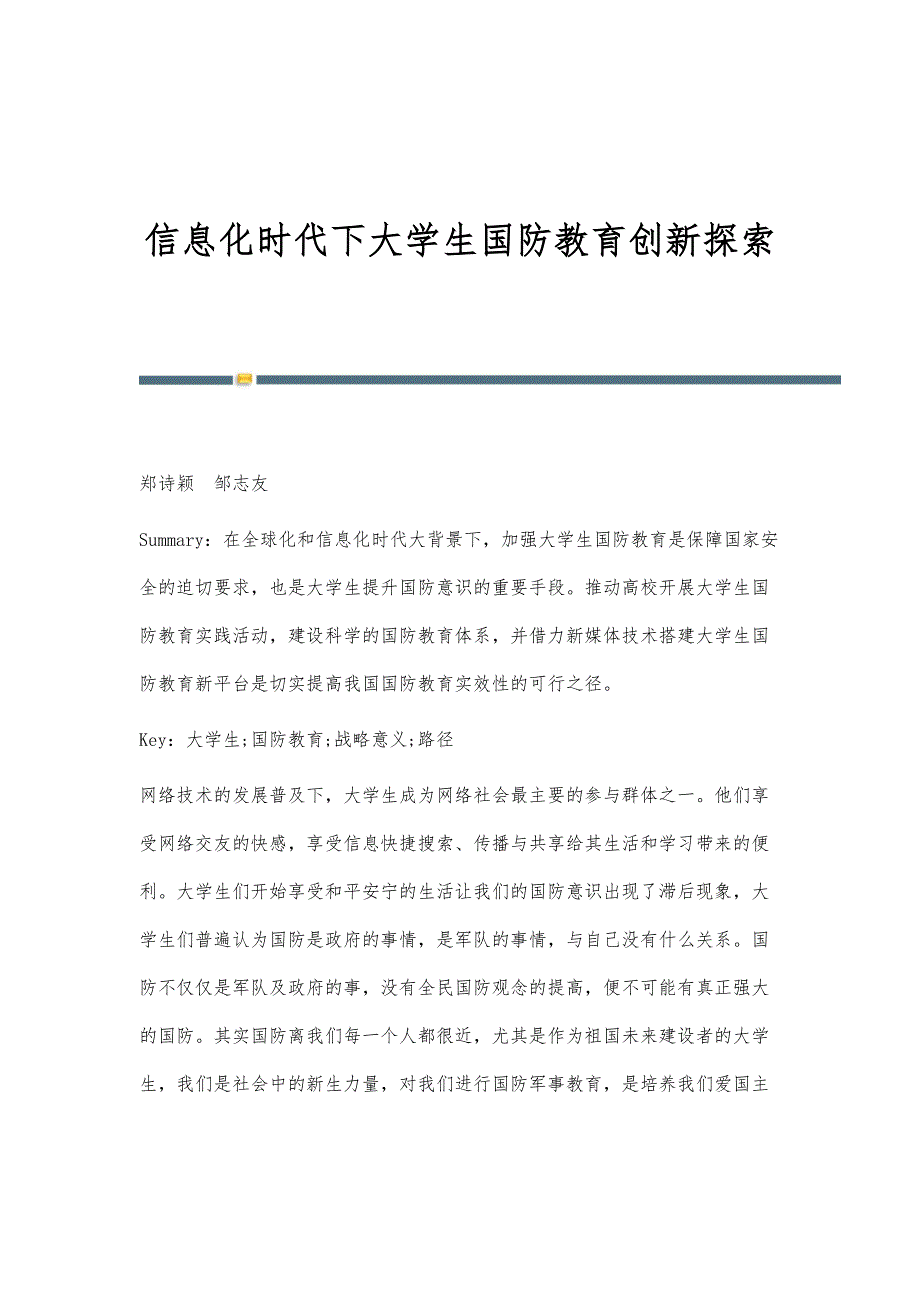 信息化时代下大学生国防教育创新探索

郑诗颖　邹志友

Summary：在全球化和信息化时代大背景下，加强大学生国防教育是保障国家安全的迫切要求，也是大学生提升国防意识的重要手段。推动高校开展大学生国防教育实践活动，建设科学的国防教育体系，并借力新媒体技术搭建大学生国防教育新平台是切实提高我国国防教育实效性的可行之径。

Key：大学生;国防教育;战略意义;路径

网络技术的发展普及下，大学生成为网络社会最主要的参与群体之一。他们享受网络交友的快感，享受信息快捷搜索、传播与共享给其生活和学习带来的便利。大学生们开始享受和平安宁的生活让我们的国防意识出现了滞后现象，大学生们普遍认为国防是政府的事情，是军队的事情，与自己没有什么关系。国防不仅仅是军队及政府的事，没有全民国防观念的提高，便不可能有真正强大的国防。其实国防离我们每一个人都很近，尤其是作为祖国未来建设者的大学生，我们是社会中的新生力量，对我们进行国防军事教育，是培养我们爱国主